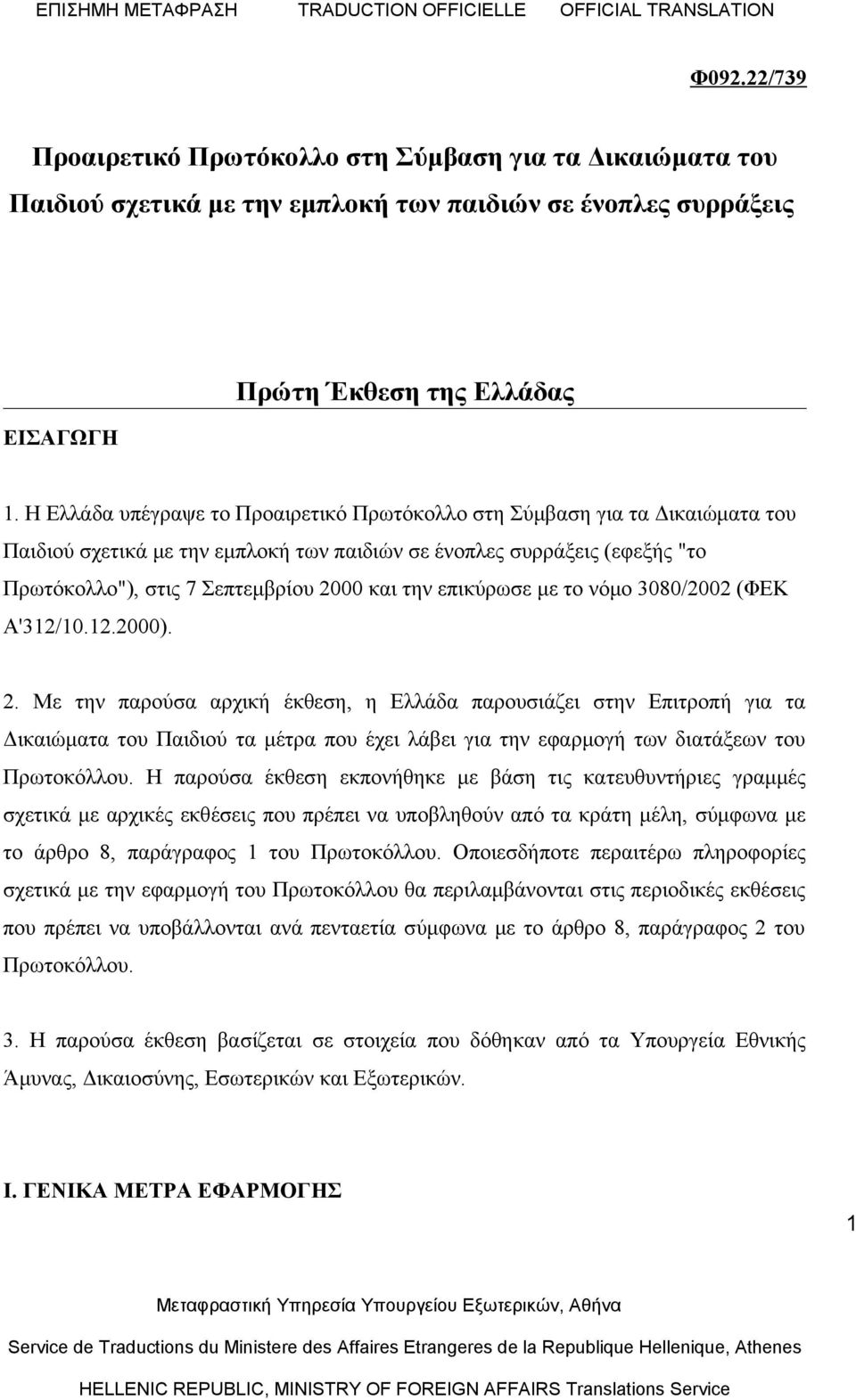 ΕΠΙΣΗΜΗ ΜΕΤΑΦΡΑΣΗ TRADUCTION OFFICIELLE OFFICIAL TRANSLATION

Φ092.22/739

Προαιρετικό Πρωτόκολλο στη Σύμβαση για τα Δικαιώματα του Παιδιού σχετικά με την εμπλοκή των παιδιών σε ένοπλες συρράξεις

Πρώτη Έκθεση της Ελλάδας

ΕΙΣΑΓΩΓΗ

1. Η Ελλάδα υπέγραψε το Προαιρετικό Πρωτόκολλο στη Σύμβαση για τα Δικαιώματα του Παιδιού σχετικά με την εμπλοκή των παιδιών σε ένοπλες συρράξεις (εφεξής "το Πρωτόκολλο"), στις 7 Σεπτεμβρίου 2000 και την επικύρωσε με το νόμο 3080/2002 (ΦΕΚ Α'312/10.12.2000).

2. Με την παρούσα αρχική έκθεση, η Ελλάδα παρουσιάζει στην Επιτροπή για τα Δικαιώματα του Παιδιού τα μέτρα που έχει λάβει για την εφαρμογή των διατάξεων του Πρωτοκόλλου. Η παρούσα έκθεση εκπονήθηκε με βάση τις κατευθυντήριες γραμμές σχετικά με αρχικές εκθέσεις που πρέπει να υποβληθούν από τα κράτη μέλη, σύμφωνα με το άρθρο 8, παράγραφος 1 του Πρωτοκόλλου. Οποιεσδήποτε περαιτέρω πληροφορίες σχετικά με την εφαρμογή του Πρωτοκόλλου θα περιλαμβάνονται στις περιοδικές εκθέσεις που πρέπει να υποβάλλονται ανά πενταετία σύμφωνα με το άρθρο 8, παράγραφος 2 του Πρωτοκόλλου.

3. Η παρούσα έκθεση βασίζεται σε στοιχεία που δόθηκαν από τα Υπουργεία Εθνικής Άμυνας, Δικαιοσύνης, Εσωτερικών και Εξωτερικών.

Ι. ΓΕΝΙΚΑ ΜΕΤΡΑ ΕΦΑΡΜΟΓΗΣ

1

Μεταφραστική Υπηρεσία Υπουργείου Εξωτερικών, Αθήνα

Service de Traductions du Ministere des Affaires Etrangeres de la Republique Hellenique, Athenes

HELLENIC REPUBLIC, MINISTRY OF FOREIGN AFFAIRS Translations Service